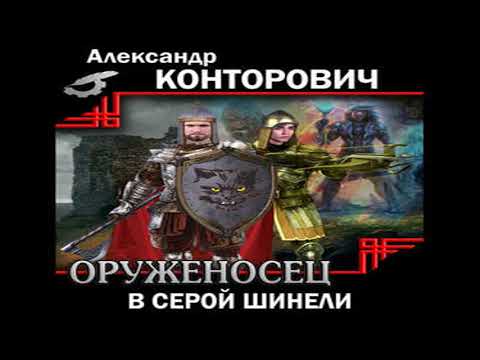 Александр
КОНТОРОВИЧ

ОРУЖЕНОСЕЦ
В СЕРОЙ ШИНЕЛИ